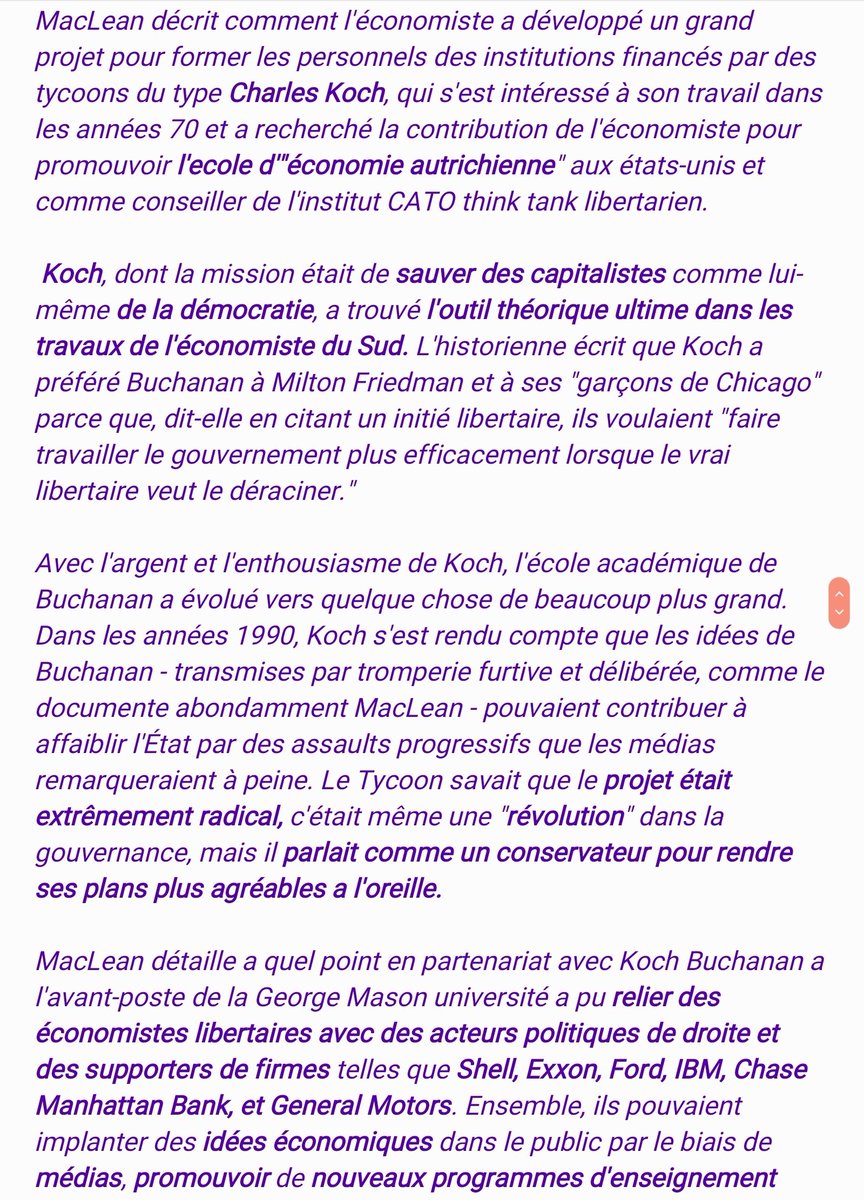 MacLean décrit comment l'économiste a développé un grand projet pour former les personnels des institutions financés par des tycoons du type Charles Koch, qui s'est intéressé à son travail dans les années 70 et a recherché la contribution de l'économiste pour promouvoir l'ecole d'"économie autrichienne" aux états-unis et comme conseiller de l'institut CATO think tank libertarien.

Koch, dont la mission était de sauver des capitalistes comme lui-même de la démocratie, a trouvé l'outil théorique ultime dans les travaux de l'économiste du Sud. L'historienne écrit que Koch a préféré Buchanan à Milton Friedman et à ses "garçons de Chicago" parce que, dit-elle en citant un initié libertaire, ils voulaient "faire travailler le gouvernement plus efficacement lorsque le vrai libertaire veut le déraciner."

Avec l'argent et l'enthousiasme de Koch, l'école académique de Buchanan a évolué vers quelque chose de beaucoup plus grand. Dans les années 1990, Koch s'est rendu compte que les idées de Buchanan - transmises par tromperie furtive et délibérée, comme le documente abondamment MacLean - pouvaient contribuer à affaiblir l'État par des assaults progressifs que les médias remarqueraient à peine. Le Tycoon savait que le projet était extrêmement radical, c'était même une "révolution" dans la gouvernance, mais il parlait comme un conservateur pour rendre ses plans plus agréables a l'oreille.

MacLean détaille a quel point en partenariat avec Koch Buchanan a l'avant-poste de la George Mason université a pu relier des économistes libertaires avec des acteurs politiques de droite et des supporters de firmes telles que Shell, Exxon, Ford, IBM, Chase Manhattan Bank, et General Motors. Ensemble, ils pouvaient implanter des idées économiques dans le public par le biais de médias, promouvoir de nouveaux programmes d'enseignement